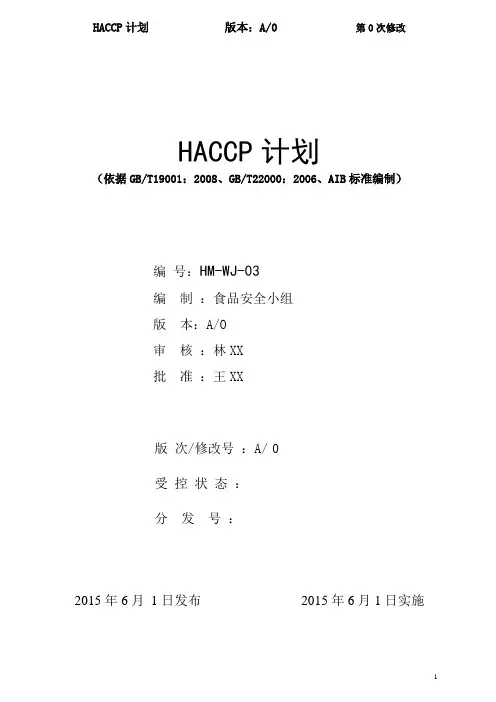 HACCP 计划　　版本：A/0　　第 0 次修改

HACCP 计划

（依据 GB/T19001：2008、GB/T22000：2006、AIB 标准编制）

编　号：HM-WJ-03

编　制 ：食品安全小组

版　本：A/0

审　核 ：林 XX

批　准 ：王 XX

版 次/修改号 ：A/ 0

受 控 状 态 ：

分　发　号 ：

2015 年 6 月 1 日发布　　2015 年 6 月 1 日实施

1